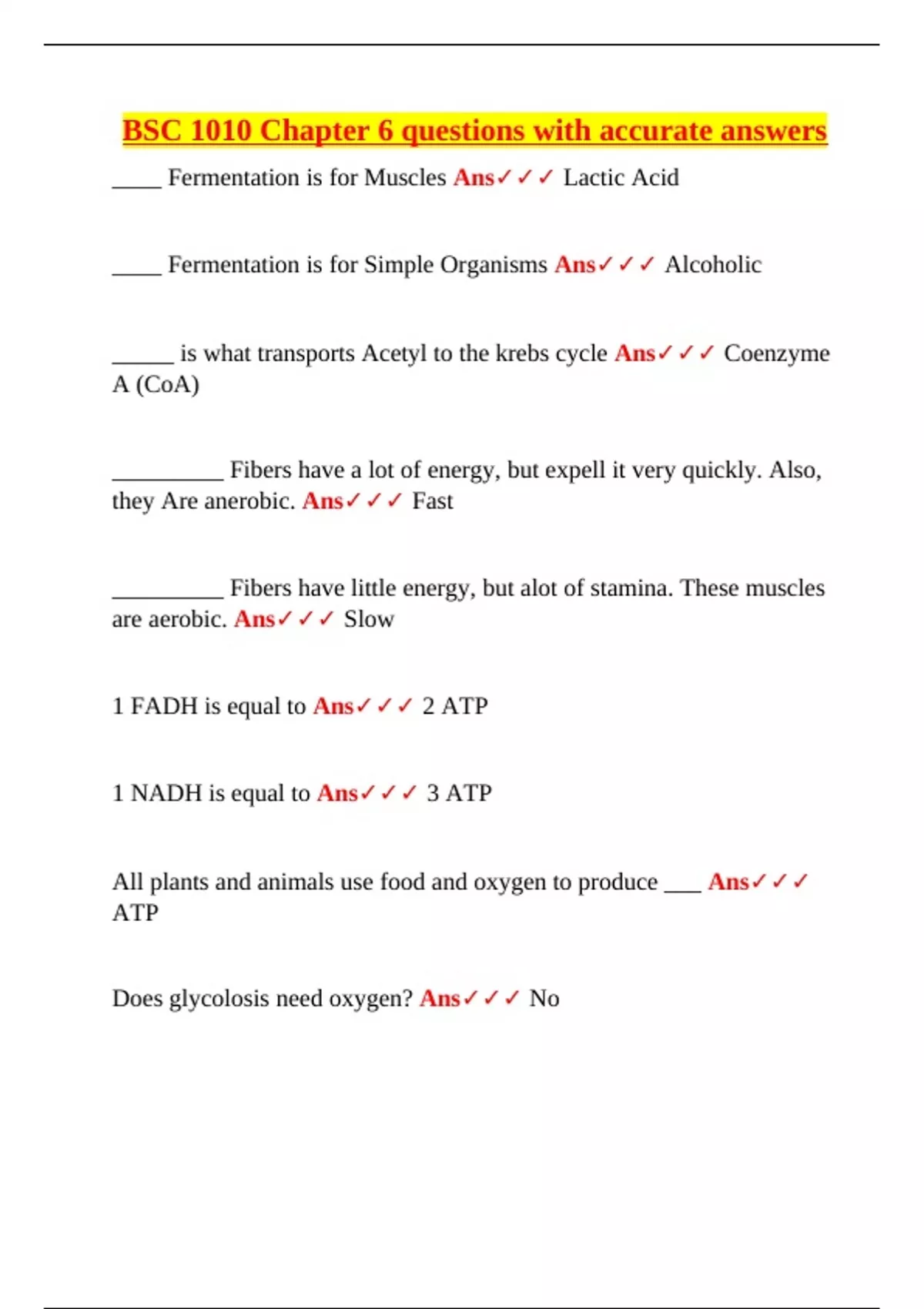 BSC 1010 Chapter 6 questions with accurate answers

____ Fermentation is for Muscles Ans✓✓✓ Lactic Acid

____ Fermentation is for Simple Organisms Ans✓✓✓ Alcoholic

_____ is what transports Acetyl to the krebs cycle Ans✓✓✓ Coenzyme A (CoA)

_________ Fibers have a lot of energy, but expell it very quickly. Also, they Are anerobic. Ans✓✓✓ Fast

_________ Fibers have little energy, but alot of stamina. These muscles are aerobic. Ans✓✓✓ Slow

1 FADH is equal to Ans✓✓✓ 2 ATP

1 NADH is equal to Ans✓✓✓ 3 ATP

All plants and animals use food and oxygen to produce ___ Ans✓✓✓ ATP

Does glycolosis need oxygen? Ans✓✓✓ No